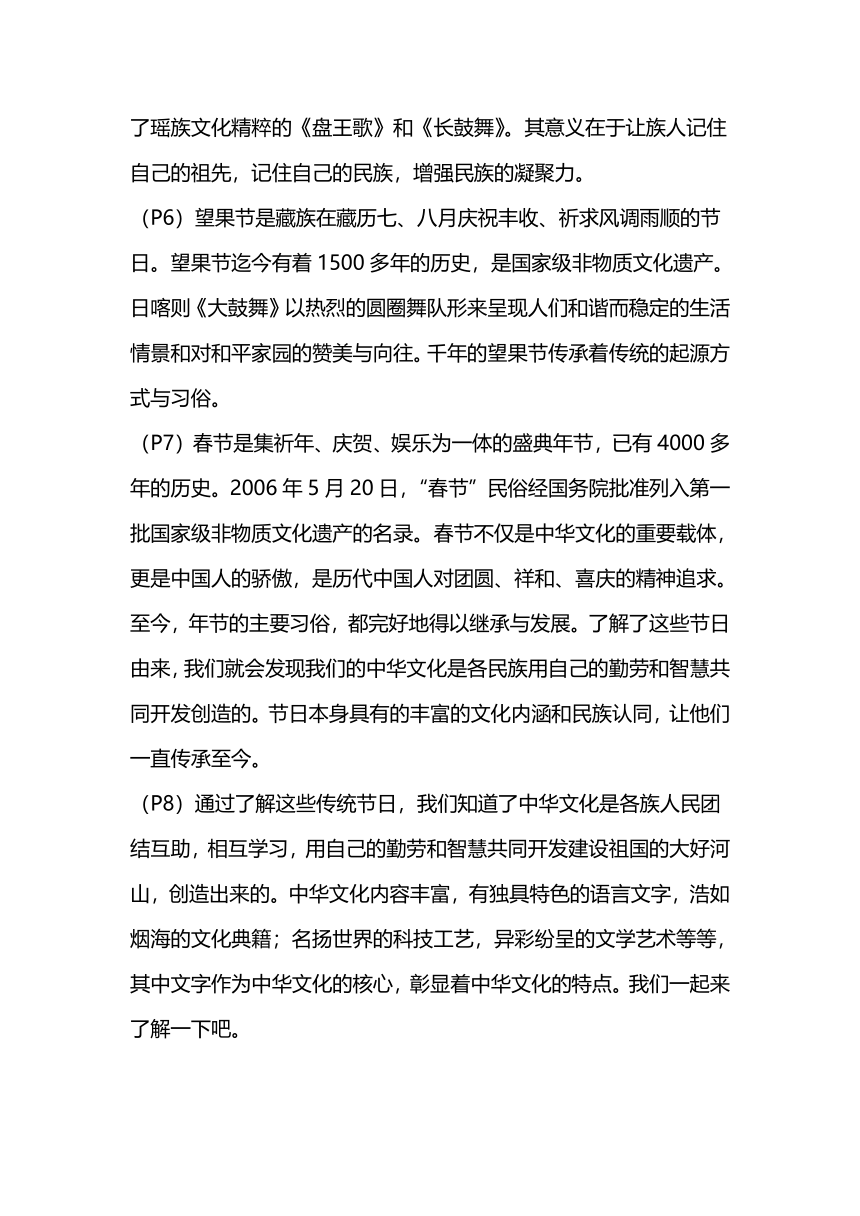 了瑶族文化精粹的《盘王歌》和《长鼓舞》。其意义在于让族人记住自己的祖先，记住自己的民族，增强民族的凝聚力。

（P6）望果节是藏族在藏历七、八月庆祝丰收、祈求风调雨顺的节日。望果节迄今有着 1500 多年的历史，是国家级非物质文化遗产。日喀则《大鼓舞》以热烈的圆圈舞队形来呈现人们和谐而稳定的生活情景和对和平家园的赞美与向往。千年的望果节传承着传统的起源方式与习俗。

（P7）春节是集祈年、庆贺、娱乐为一体的盛典年节，已有 4000 多年的历史。2006 年 5 月 20 日，“春节”民俗经国务院批准列入第一批国家级非物质文化遗产的名录。春节不仅是中华文化的重要载体，更是中国人的骄傲，是历代中国人对团圆、祥和、喜庆的精神追求。至今，年节的主要习俗，都完好地得以继承与发展。了解了这些节日由来，我们就会发现我们的中华文化是各民族用自己的勤劳和智慧共同开发创造的。节日本身具有的丰富的文化内涵和民族认同，让他们一直传承至今。

（P8）通过了解这些传统节日，我们知道了中华文化是各族人民团结互助，相互学习，用自己的勤劳和智慧共同开发建设祖国的大好河山，创造出来的。中华文化内容丰富，有独具特色的语言文字，浩如烟海的文化典籍；名扬世界的科技工艺，异彩纷呈的文学艺术等等，其中文字作为中华文化的核心，彰显着中华文化的特点。我们一起来了解一下吧。